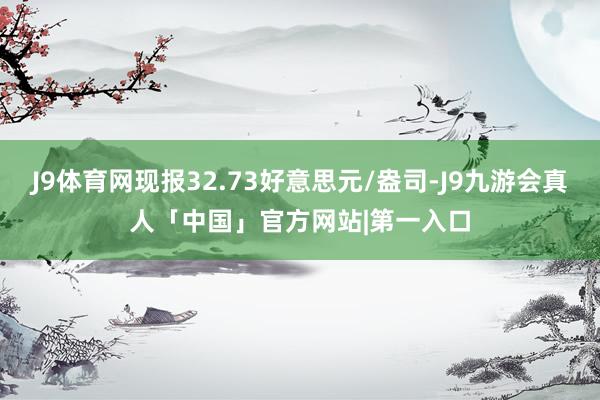 J9体育网现报32.73好意思元/盎司-J9九游会真人「中国」官方网站|第一入口